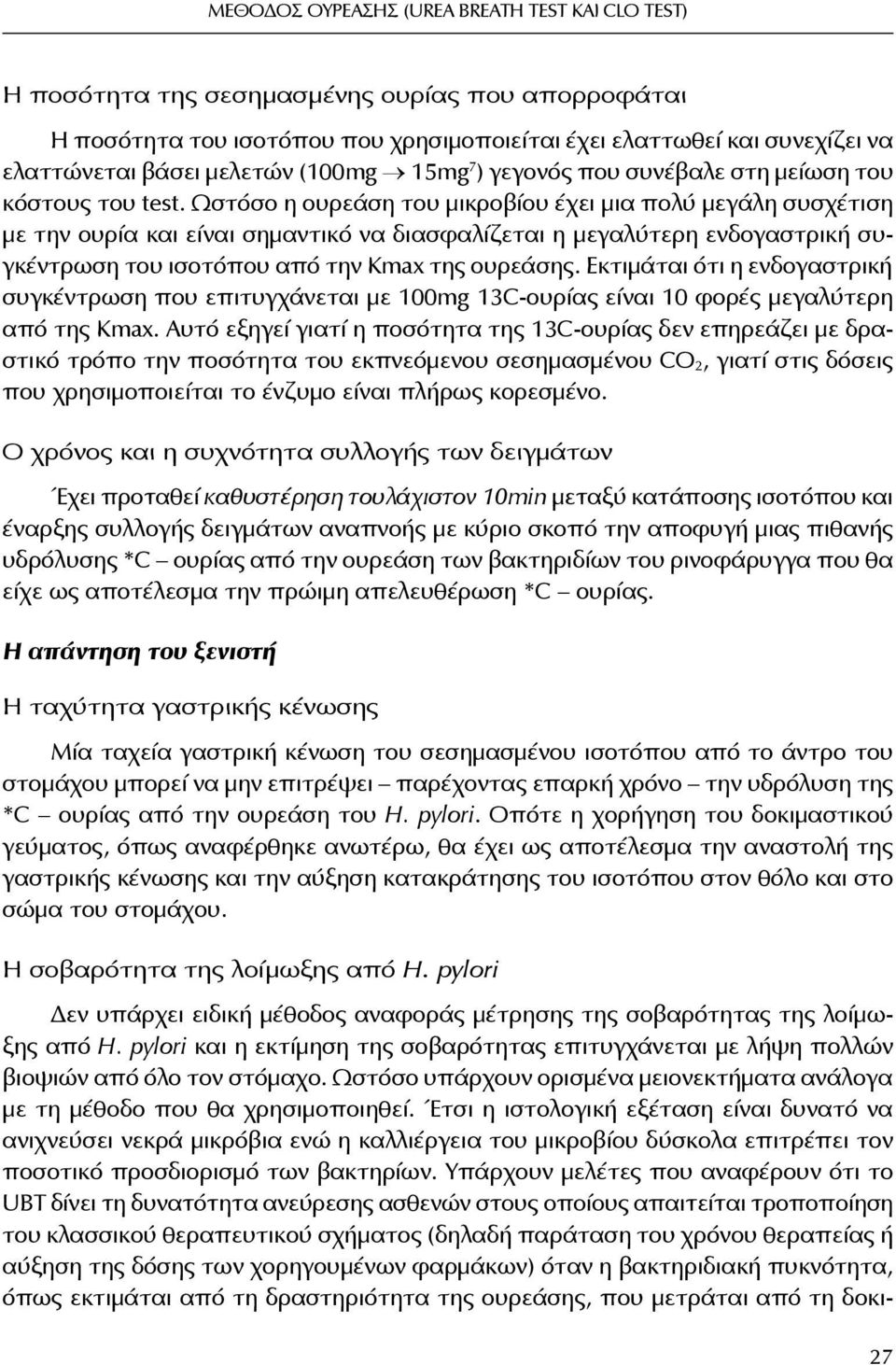 ΜΕΘΟΔΟΣ ΟΥΡΕΑΣΗΣ (UREA BREATH TEST ΚΑΙ CLO TEST)

Η ποσότητα της σεσημασμένης ουρίας που απορροφάται

Η ποσότητα του ισοτόπου που χρησιμοποιείται έχει ελαττωθεί και συνεχίζει να ελαττώνεται βάσει μελετών (100mg $\rightarrow$ 15mg$^7$) γεγονός που συνέβαλε στη μείωση του κόστους του test. Ωστόσο η ουρεάση του μικροβίου έχει μια πολύ μεγάλη συσχέτιση με την ουρία και είναι σημαντικό να διασφαλίζεται η μεγαλύτερη ενδογαστρική συγκέντρωση του ισοτόπου από την Kmax της ουρεάσης. Εκτιμάται ότι η ενδογαστρική συγκέντρωση που επιτυγχάνεται με 100mg 13C-ουρίας είναι 10 φορές μεγαλύτερη από της Kmax. Αυτό εξηγεί γιατί η ποσότητα της 13C-ουρίας δεν επηρεάζει με δραστικό τρόπο την ποσότητα του εκπνεόμενου σεσημασμένου $CO_2$, γιατί στις δόσεις που χρησιμοποιείται το ένζυμο είναι πλήρως κορεσμένο.

Ο χρόνος και η συχνότητα συλλογής των δειγμάτων

Έχει προταθεί καθυστέρηση τουλάχιστον 10min μεταξύ κατάποσης ισοτόπου και έναρξης συλλογής δειγμάτων αναπνοής με κύριο σκοπό την αποφυγή μιας πιθανής υδρόλυσης *C – ουρίας από την ουρεάση των βακτηριδίων του ρινοφάρυγγα που θα είχε ως αποτέλεσμα την πρώιμη απελευθέρωση *C – ουρίας.

Η απάντηση του ξενιστή

Η ταχύτητα γαστρικής κένωσης

Μία ταχεία γαστρική κένωση του σεσημασμένου ισοτόπου από το άντρο του στομάχου μπορεί να μην επιτρέψει – παρέχοντας επαρκή χρόνο – την υδρόλυση της *C – ουρίας από την ουρεάση του H. pylori. Οπότε η χορήγηση του δοκιμαστικού γεύματος, όπως αναφέρθηκε ανωτέρω, θα έχει ως αποτέλεσμα την αναστολή της γαστρικής κένωσης και την αύξηση κατακράτησης του ισοτόπου στον θόλο και στο σώμα του στομάχου.

Η σοβαρότητα της λοίμωξης από H. pylori

Δεν υπάρχει ειδική μέθοδος αναφοράς μέτρησης της σοβαρότητας της λοίμωξης από H. pylori και η εκτίμηση της σοβαρότητας επιτυγχάνεται με λήψη πολλών βιοψιών από όλο τον στόμαχο. Ωστόσο υπάρχουν ορισμένα μειονεκτήματα ανάλογα με τη μέθοδο που θα χρησιμοποιηθεί. Έτσι η ιστολογική εξέταση είναι δυνατό να ανιχνεύσει νεκρά μικρόβια ενώ η καλλιέργεια του μικροβίου δύσκολα επιτρέπει τον ποσοτικό προσδιορισμό των βακτηρίων. Υπάρχουν μελέτες που αναφέρουν ότι το UBT δίνει τη δυνατότητα ανεύρεσης ασθενών στους οποίους απαιτείται τροποποίηση του κλασσικού θεραπευτικού σχήματος (δηλαδή παράταση του χρόνου θεραπείας ή αύξηση της δόσης των χορηγουμένων φαρμάκων) όταν η βακτηριδιακή πυκνότητα, όπως εκτιμάται από τη δραστηριότητα της ουρεάσης, που μετράται από τη δοκι-

27